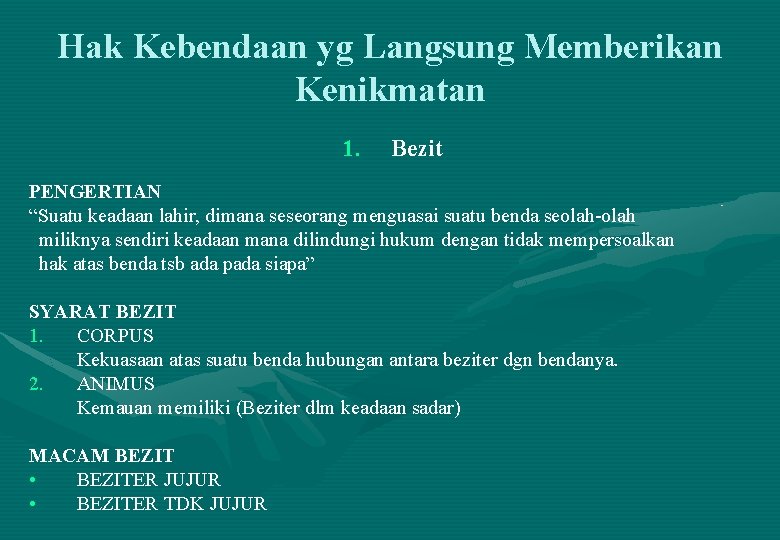 Hak Kebendaan yg Langsung Memberikan Kenikmatan

1. Bezit

PENGERTIAN
“Suatu keadaan lahir, dimana seseorang menguasai suatu benda seolah-olah miliknya sendiri keadaan mana dilindungi hukum dengan tidak mempersoalkan hak atas benda tsb ada pada siapa”

SYARAT BEZIT
1. CORPUS
Kekuasaan atas suatu benda hubungan antara beziter dgn bendanya.
2. ANIMUS
Kemauan memiliki (Beziter dlm keadaan sadar)

MACAM BEZIT
• BEZITER JUJUR
• BEZITER TDK JUJUR